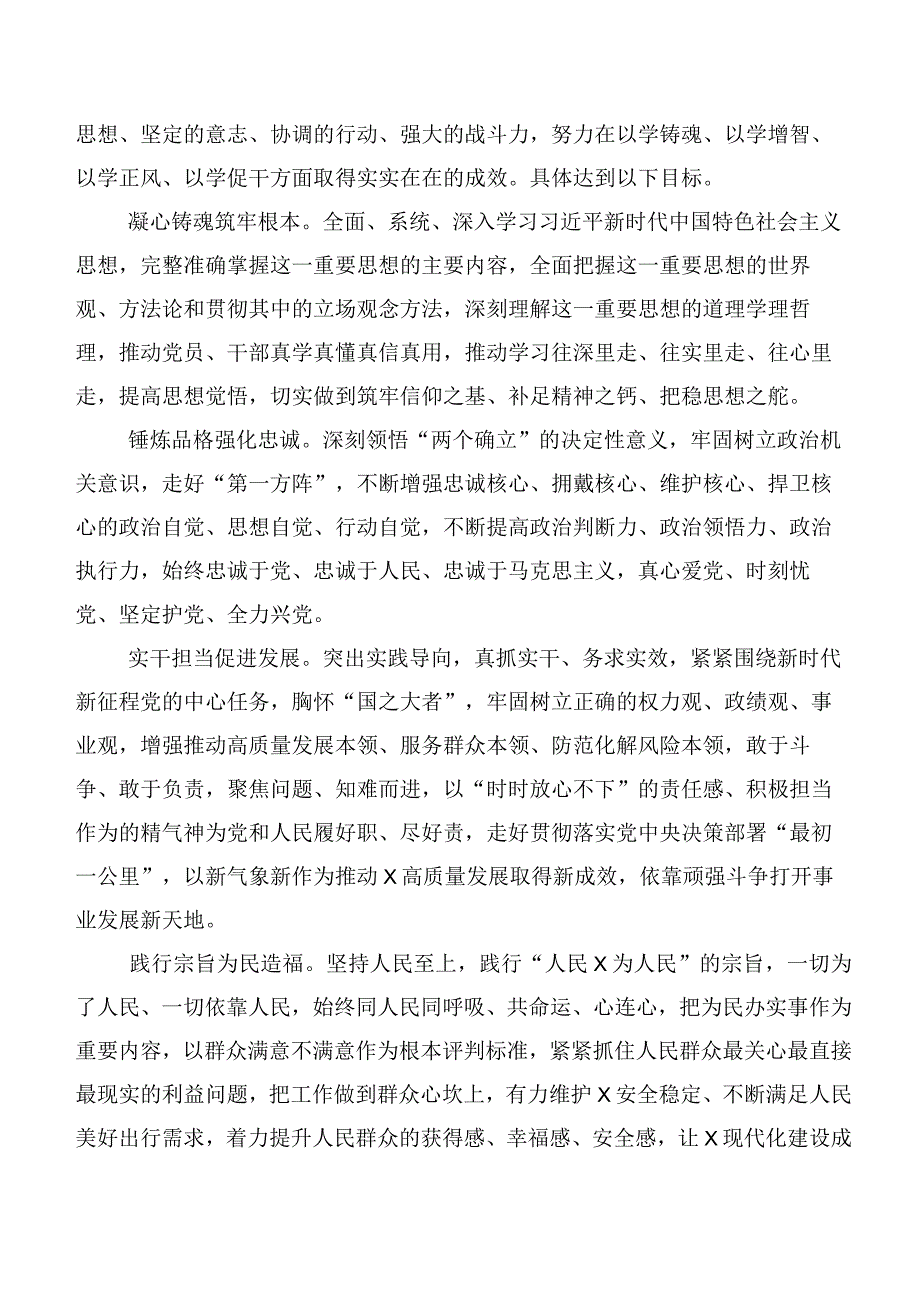 思想、坚定的意志、协调的行动、强大的战斗力，努力在以学铸魂、以学增智、以学正风、以学促干方面取得实实在在的成效。具体达到以下目标。

凝心铸魂筑牢根本。全面、系统、深入学习习近平新时代中国特色社会主义思想，完整准确掌握这一重要思想的主要内容，全面把握这一重要思想的世界观、方法论和贯彻其中的立场观念方法，深刻理解这一重要思想的道理学理哲理，推动党员、干部真学真懂真信真用，推动学习往深里走、往实里走、往心里走，提高思想觉悟，切实做到筑牢信仰之基、补足精神之钙、把稳思想之舵。

锤炼品格强化忠诚。深刻领悟“两个确立”的决定性意义，牢固树立政治机关意识，走好“第一方阵”，不断增强忠诚核心、拥戴核心、维护核心、捍卫核心的政治自觉、思想自觉、行动自觉，不断提高政治判断力、政治领悟力、政治执行力，始终忠诚于党、忠诚于人民、忠诚于马克思主义，真心爱党、时刻忧党、坚定护党、全力兴党。

实干担当促进发展。突出实践导向，真抓实干、务求实效，紧紧围绕新时代新征程党的中心任务，胸怀“国之大者”，牢固树立正确的权力观、政绩观、事业观，增强推动高质量发展本领、服务群众本领、防范化解风险本领，敢于斗争、敢于负责，聚焦问题、知难而进，以“时时放心不下”的责任感、积极担当作为的精气神为党和人民履好职、尽好责，走好贯彻落实党中央决策部署“最初一公里”，以新气象新作为推动X高质量发展取得新成效，依靠顽强斗争打开事业发展新天地。

践行宗旨为民造福。坚持人民至上，践行“人民X为人民”的宗旨，一切为了人民、一切依靠人民，始终同人民同呼吸、共命运、心连心，把为民办实事作为重要内容，以群众满意不满意作为根本评判标准，紧紧抓住人民群众最关心最直接最现实的利益问题，把工作做到群众心坎上，有力维护X安全稳定、不断满足人民美好出行需求，着力提升人民群众的获得感、幸福感、安全感，让X现代化建设成